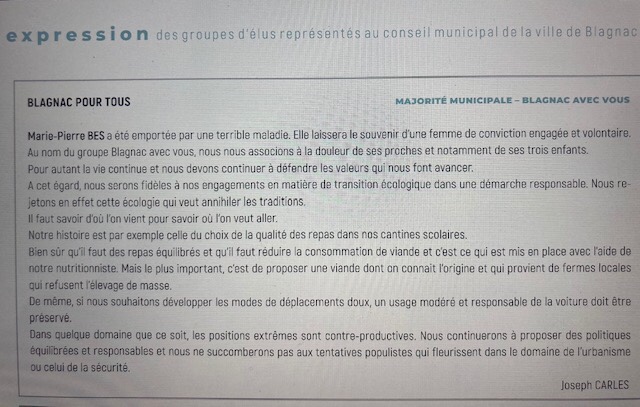 expression des groupes d'élus représentés au conseil municipal de la ville de Blagnac

BLAGNAC POUR TOUS

MAJORITÉ MUNICIPALE – BLAGNAC AVEC VOUS

Marie-Pierre BES a été emportée par une terrible maladie. Elle laissera le souvenir d'une femme de conviction engagée et volontaire.
Au nom du groupe Blagnac avec vous, nous nous associons à la douleur de ses proches et notamment de ses trois enfants.
Pour autant la vie continue et nous devons continuer à défendre les valeurs qui nous font avancer.
A cet égard, nous serons fidèles à nos engagements en matière de transition écologique dans une démarche responsable. Nous rejetons en effet cette écologie qui veut annihiler les traditions.
Il faut savoir d'où l'on vient pour savoir où l'on veut aller.
Notre histoire est par exemple celle du choix de la qualité des repas dans nos cantines scolaires.
Bien sûr qu'il faut des repas équilibrés et qu'il faut réduire la consommation de viande et c'est ce qui est mis en place avec l'aide de notre nutritionniste. Mais le plus important, c'est de proposer une viande dont on connait l'origine et qui provient de fermes locales qui refusent l'élevage de masse.
De même, si nous souhaitons développer les modes de déplacements doux, un usage modéré et responsable de la voiture doit être préservé.
Dans quelque domaine que ce soit, les positions extrêmes sont contre-productives. Nous continuerons à proposer des politiques équilibrées et responsables et nous ne succomberons pas aux tentatives populistes qui fleurissent dans le domaine de l'urbanisme ou celui de la sécurité.

Joseph CARLES